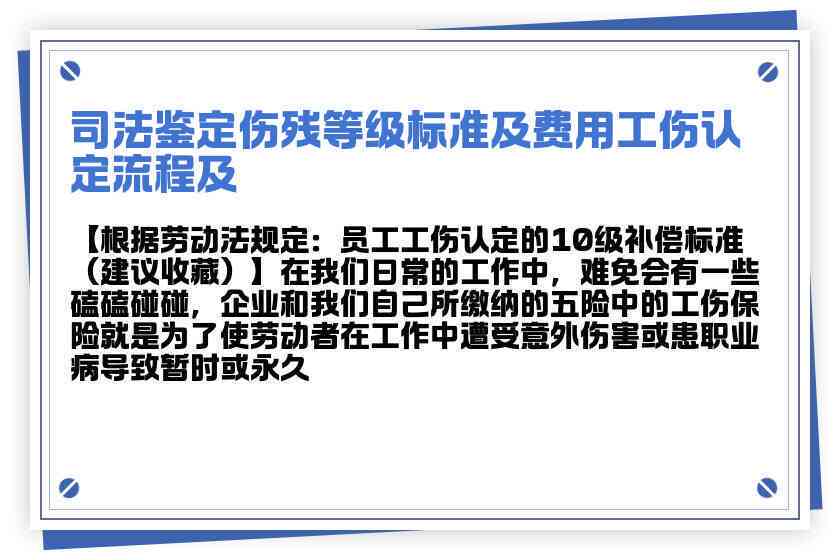 司法鉴定伤残等级标准及费用工伤认定流程及

【根据劳动法规定：员工工伤认定的10级补偿标准（建议收藏）】在我们日常的工作中，难免会有一些磕磕碰碰，企业和我们自己所缴纳的五险中的工伤保险就是为了使劳动者在工作中遭受意外伤害或患职业病导致暂时或永久